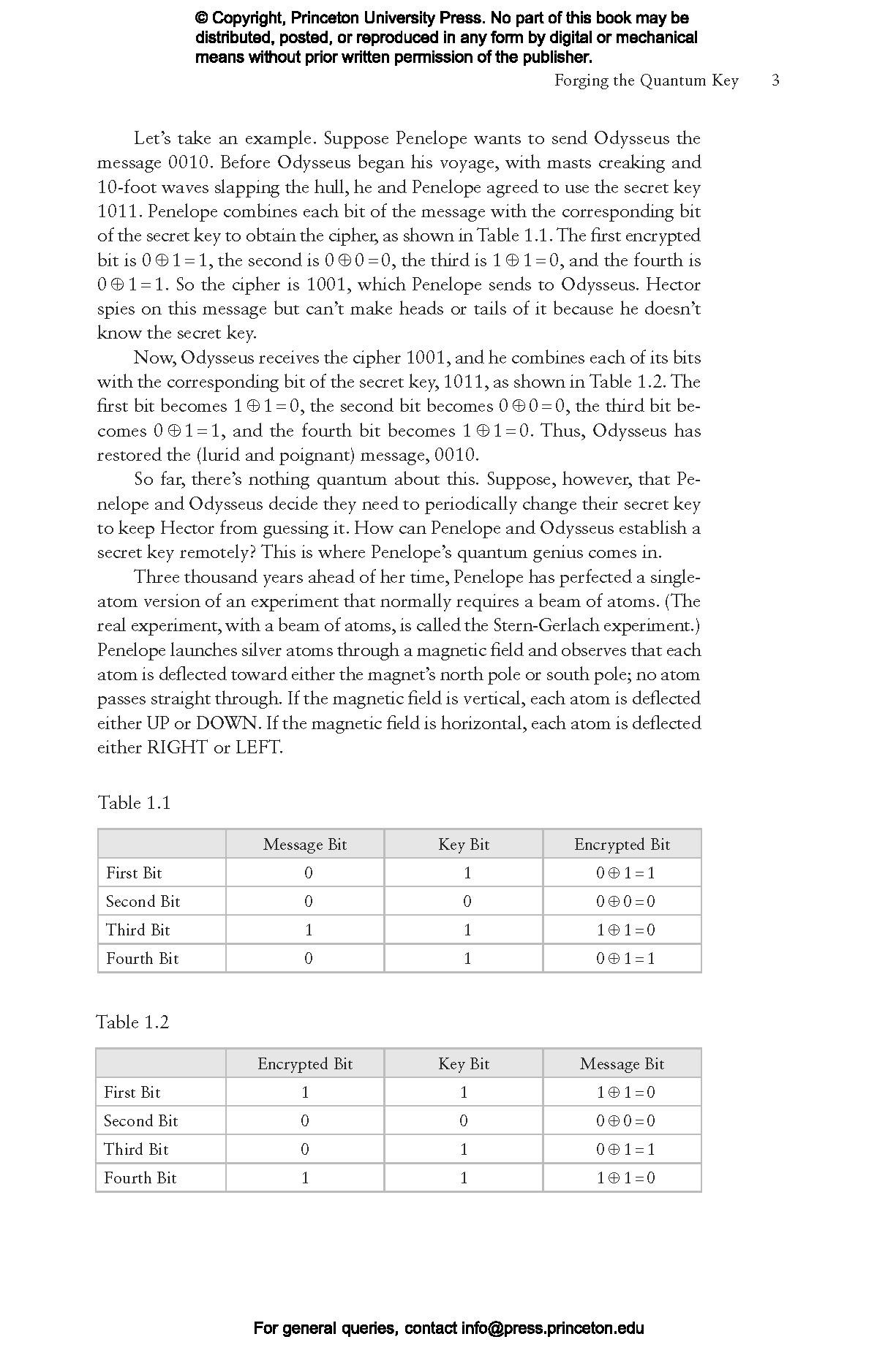 © Copyright, Princeton University Press. No part of this book may be distributed, posted, or reproduced in any form by digital or mechanical means without prior written permission of the publisher.

Forging the Quantum Key 3

Let's take an example. Suppose Penelope wants to send Odysseus the message 0010. Before Odysseus began his voyage, with masts creaking and 10-foot waves slapping the hull, he and Penelope agreed to use the secret key 1011. Penelope combines each bit of the message with the corresponding bit of the secret key to obtain the cipher, as shown in Table 1.1. The first encrypted bit is $0 \oplus 1 = 1$, the second is $0 \oplus 0 = 0$, the third is $1 \oplus 1 = 0$, and the fourth is $0 \oplus 1 = 1$. So the cipher is 1001, which Penelope sends to Odysseus. Hector spies on this message but can't make heads or tails of it because he doesn't know the secret key.

Now, Odysseus receives the cipher 1001, and he combines each of its bits with the corresponding bit of the secret key, 1011, as shown in Table 1.2. The first bit becomes $1 \oplus 1 = 0$, the second bit becomes $0 \oplus 0 = 0$, the third bit becomes $0 \oplus 1 = 1$, and the fourth bit becomes $1 \oplus 1 = 0$. Thus, Odysseus has restored the (lurid and poignant) message, 0010.

So far, there's nothing quantum about this. Suppose, however, that Penelope and Odysseus decide they need to periodically change their secret key to keep Hector from guessing it. How can Penelope and Odysseus establish a secret key remotely? This is where Penelope's quantum genius comes in.

Three thousand years ahead of her time, Penelope has perfected a single-atom version of an experiment that normally requires a beam of atoms. (The real experiment, with a beam of atoms, is called the Stern-Gerlach experiment.) Penelope launches silver atoms through a magnetic field and observes that each atom is deflected toward either the magnet's north pole or south pole; no atom passes straight through. If the magnetic field is vertical, each atom is deflected either UP or DOWN. If the magnetic field is horizontal, each atom is deflected either RIGHT or LEFT.

Table 1.1

| | Message Bit | Key Bit | Encrypted Bit |
|---|---|---|---|
| First Bit | 0 | 1 | $0 \oplus 1 = 1$ |
| Second Bit | 0 | 0 | $0 \oplus 0 = 0$ |
| Third Bit | 1 | 1 | $1 \oplus 1 = 0$ |
| Fourth Bit | 0 | 1 | $0 \oplus 1 = 1$ |

Table 1.2

| | Encrypted Bit | Key Bit | Message Bit |
|---|---|---|---|
| First Bit | 1 | 1 | $1 \oplus 1 = 0$ |
| Second Bit | 0 | 0 | $0 \oplus 0 = 0$ |
| Third Bit | 0 | 1 | $0 \oplus 1 = 1$ |
| Fourth Bit | 1 | 1 | $1 \oplus 1 = 0$ |

For general queries, contact info@press.princeton.edu